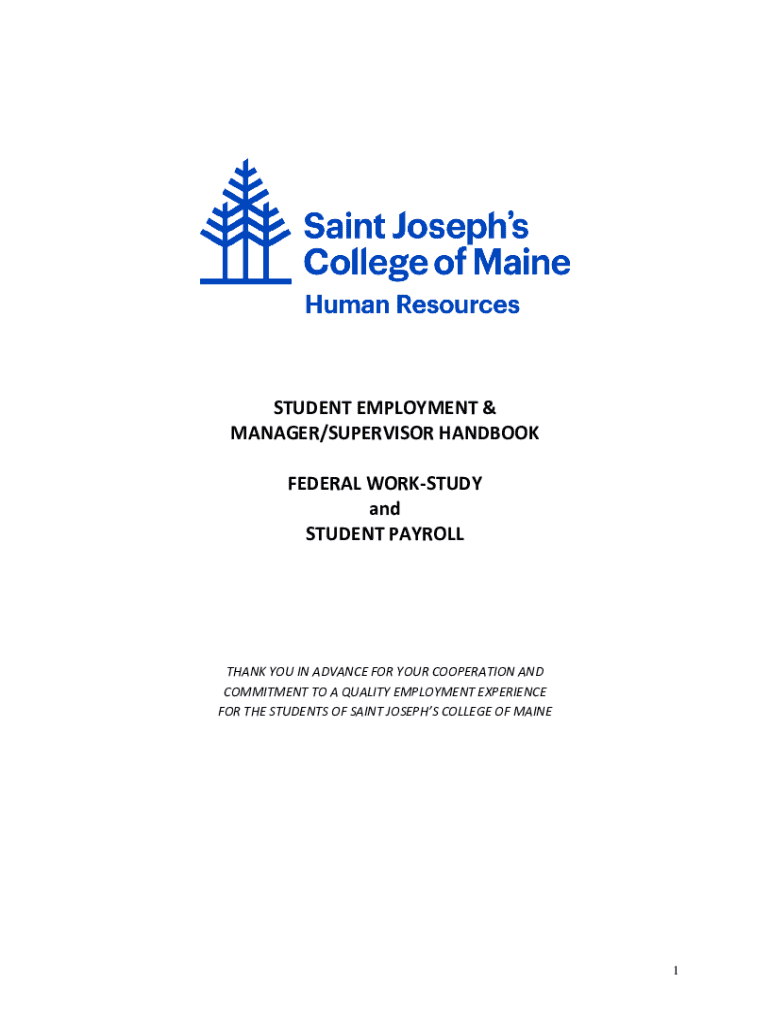 Saint Joseph's College of Maine
Human Resources

STUDENT EMPLOYMENT &
MANAGER/SUPERVISOR HANDBOOK

FEDERAL WORK-STUDY
and
STUDENT PAYROLL

THANK YOU IN ADVANCE FOR YOUR COOPERATION AND COMMITMENT TO A QUALITY EMPLOYMENT EXPERIENCE FOR THE STUDENTS OF SAINT JOSEPH'S COLLEGE OF MAINE

1